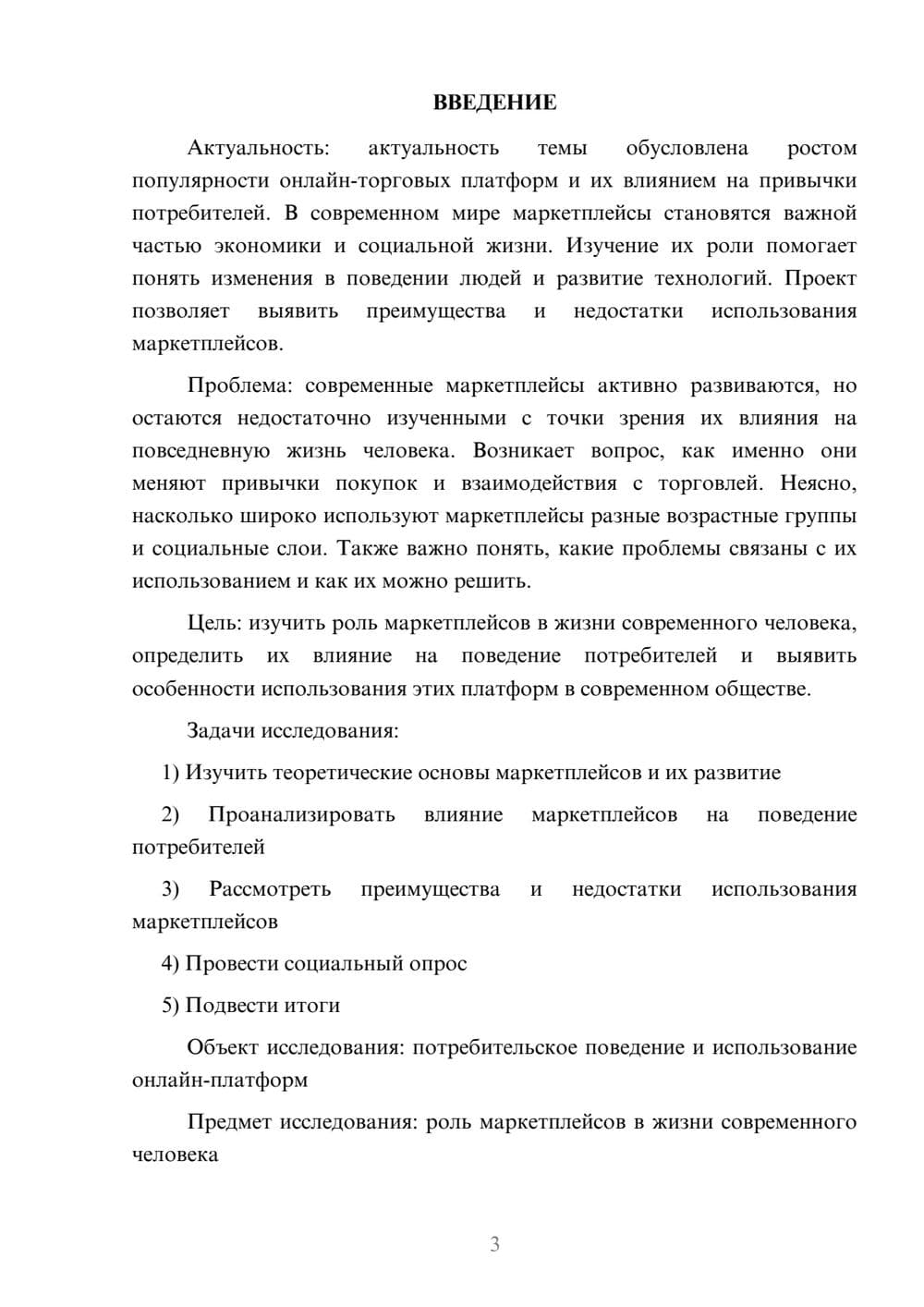 ВВЕДЕНИЕ

Актуальность: актуальность темы обусловлена ростом популярности онлайн-торговых платформ и их влиянием на привычки потребителей. В современном мире маркетплейсы становятся важной частью экономики и социальной жизни. Изучение их роли помогает понять изменения в поведении людей и развитие технологий. Проект позволяет выявить преимущества и недостатки использования маркетплейсов.

Проблема: современные маркетплейсы активно развиваются, но остаются недостаточно изученными с точки зрения их влияния на повседневную жизнь человека. Возникает вопрос, как именно они меняют привычки покупок и взаимодействия с торговлей. Неясно, насколько широко используют маркетплейсы разные возрастные группы и социальные слои. Также важно понять, какие проблемы связаны с их использованием и как их можно решить.

Цель: изучить роль маркетплейсов в жизни современного человека, определить их влияние на поведение потребителей и выявить особенности использования этих платформ в современном обществе.

Задачи исследования:

1) Изучить теоретические основы маркетплейсов и их развитие

2) Проанализировать влияние маркетплейсов на поведение потребителей

3) Рассмотреть преимущества и недостатки использования маркетплейсов

4) Провести социальный опрос

5) Подвести итоги

Объект исследования: потребительское поведение и использование онлайн-платформ

Предмет исследования: роль маркетплейсов в жизни современного человека

3